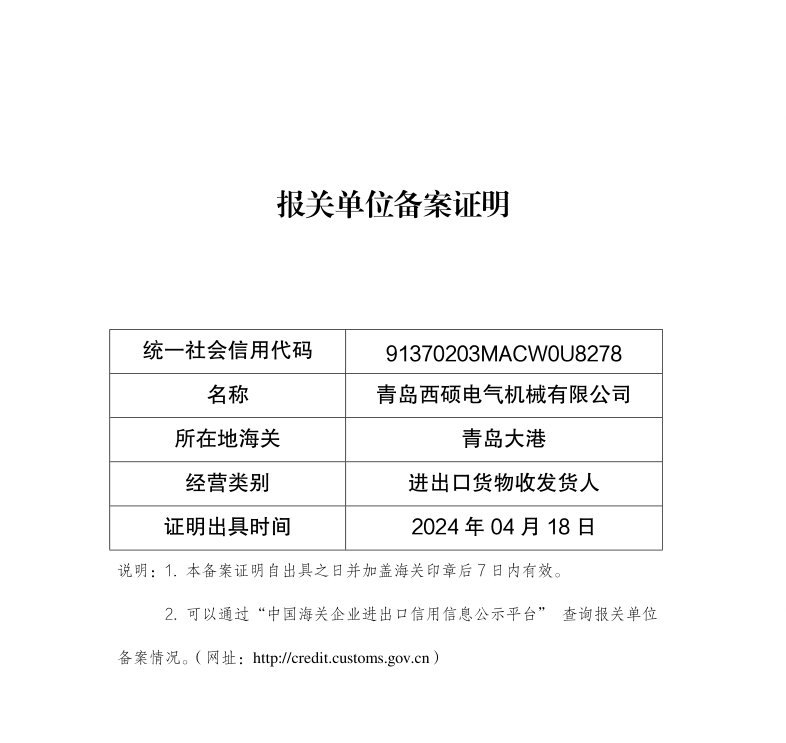 报关单位备案证明

| 统一社会信用代码 | 91370203MACW0U8278 |
|---|---|
| 名称 | 青岛西硕电气机械有限公司 |
| 所在地海关 | 青岛大港 |
| 经营类别 | 进出口货物收发货人 |
| 证明出具时间 | 2024 年 04 月 18 日 |

说明：1. 本备案证明自出具之日并加盖海关印章后 7 日内有效。

2. 可以通过“中国海关企业进出口信用信息公示平台” 查询报关单位备案情况。（网址：http://credit.customs.gov.cn）